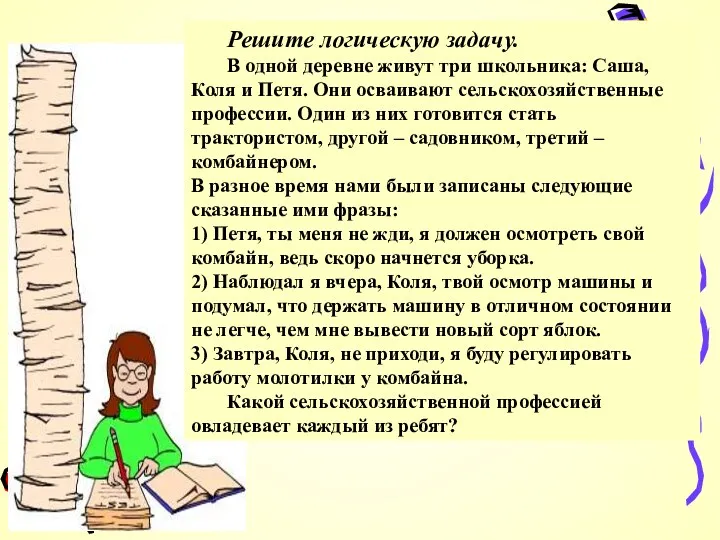 Решите логическую задачу.

В одной деревне живут три школьника: Саша, Коля и Петя. Они осваивают сельскохозяйственные профессии. Один из них готовится стать трактористом, другой – садовником, третий – комбайнером.
В разное время нами были записаны следующие сказанные ими фразы:
1) Петя, ты меня не жди, я должен осмотреть свой комбайн, ведь скоро начнется уборка.
2) Наблюдал я вчера, Коля, твой осмотр машины и подумал, что держать машину в отличном состоянии не легче, чем мне вывести новый сорт яблок.
3) Завтра, Коля, не приходи, я буду регулировать работу молотилки у комбайна.

Какой сельскохозяйственной профессией овладевает каждый из ребят?